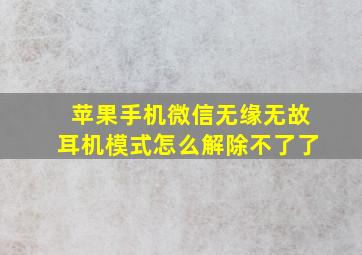 苹果手机微信无缘无故耳机模式怎么解除不了了